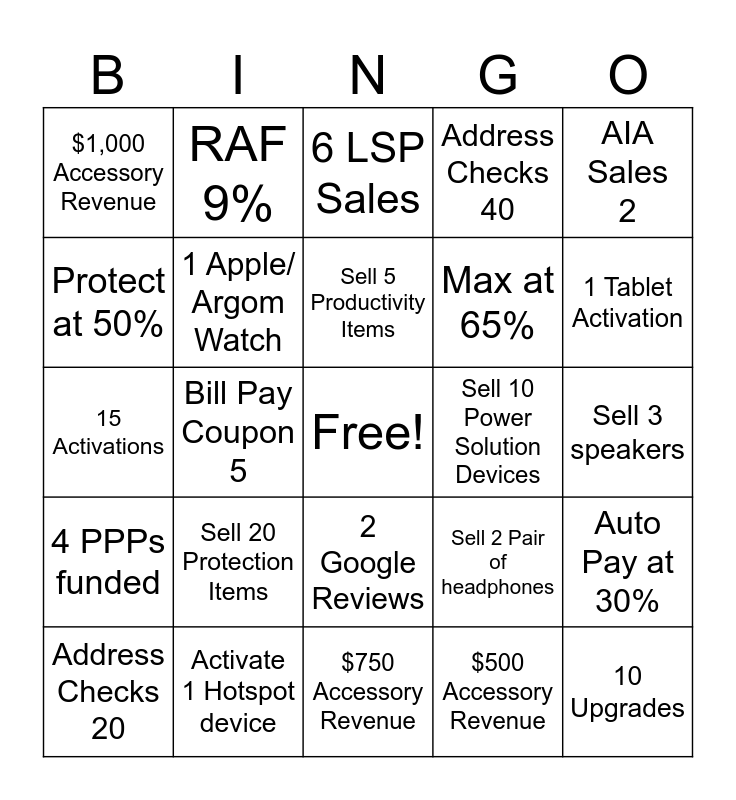 | B | I | N | G | O |
|---|---|---|---|---|
| $1,000 Accessory Revenue | RAF 9% | 6 LSP Sales | Address Checks 40 | AIA Sales 2 |
| Protect at 50% | 1 Apple/ Argom Watch | Sell 5 Productivity Items | Max at 65% | 1 Tablet Activation |
| 15 Activations | Bill Pay Coupon 5 | Free! | Sell 10 Power Solution Devices | Sell 3 speakers |
| 4 PPPs funded | Sell 20 Protection Items | 2 Google Reviews | Sell 2 Pair of headphones | Auto Pay at 30% |
| Address Checks 20 | Activate 1 Hotspot device | $750 Accessory Revenue | $500 Accessory Revenue | 10 Upgrades |